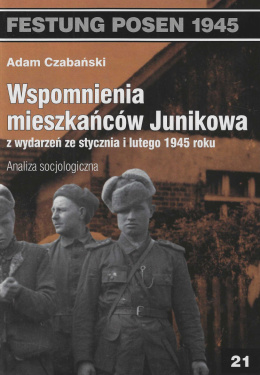 FESTUNG POSEN 1945

Adam Czabański

Wspomnienia mieszkańców Junikowa

z wydarzeń ze stycznia i lutego 1945 roku

Analiza socjologiczna

21